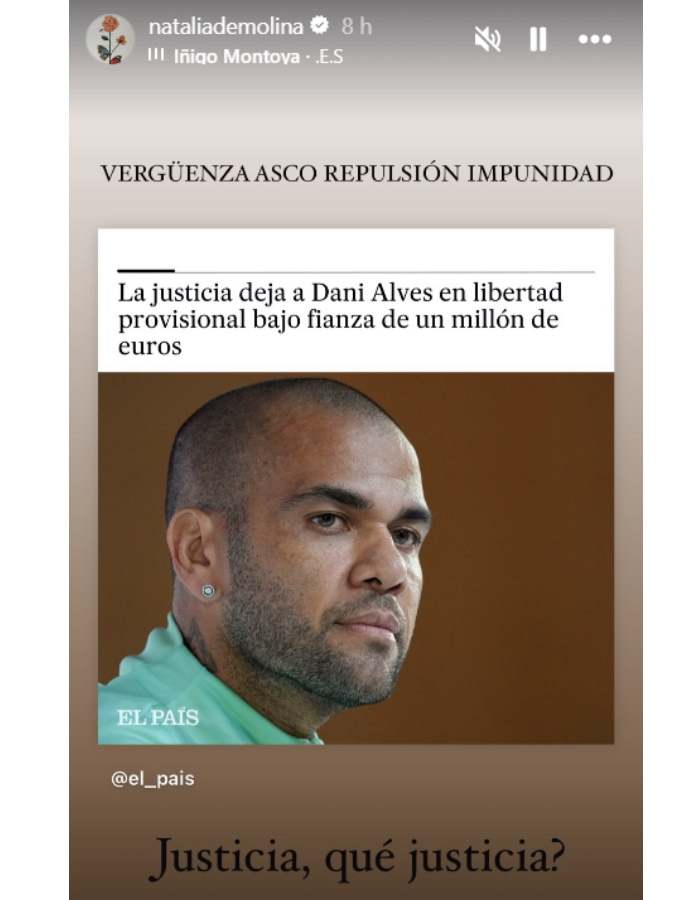 nataliademolina 8 h
Iñigo Montoya · .E.S

VERGÜENZA ASCO REPULSIÓN IMPUNIDAD

La justicia deja a Dani Alves en libertad provisional bajo fianza de un millón de euros

EL PAÍS

@el_pais

Justicia, qué justicia?